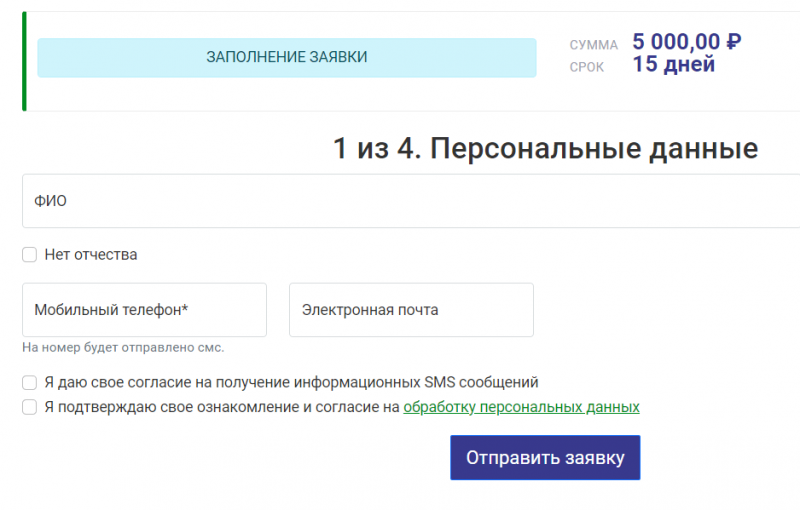 ЗАПОЛНЕНИЕ ЗАЯВКИ

СУММА 5 000,00 ₽
СРОК 15 дней

1 из 4. Персональные данные

ФИО

Нет отчества

Мобильный телефон*

Электронная почта

На номер будет отправлено смс.

Я даю свое согласие на получение информационных SMS сообщений

Я подтверждаю свое ознакомление и согласие на обработку персональных данных

Отправить заявку